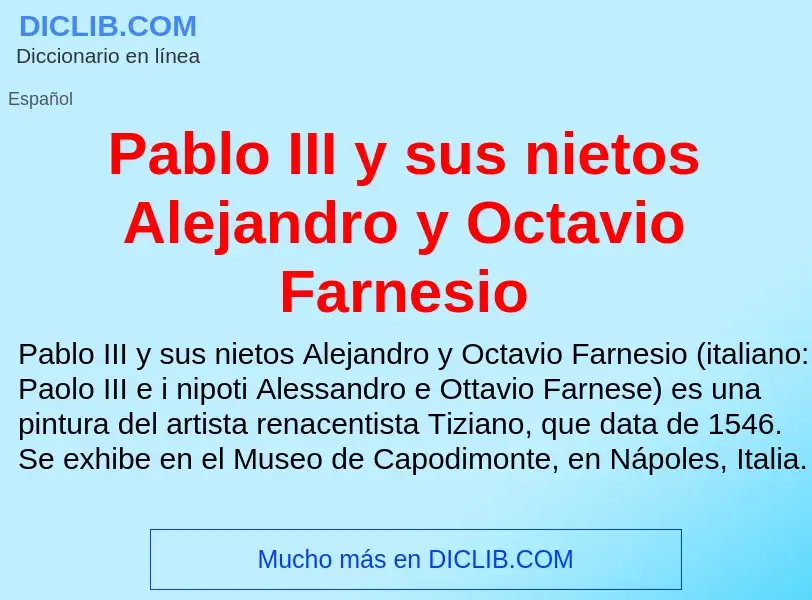 DICLIB.COM
Diccionario en línea

Español

Pablo III y sus nietos Alejandro y Octavio Farnesio

Pablo III y sus nietos Alejandro y Octavio Farnesio (italiano: Paolo III e i nipoti Alessandro e Ottavio Farnese) es una pintura del artista renacentista Tiziano, que data de 1546. Se exhibe en el Museo de Capodimonte, en Nápoles, Italia.

Mucho más en DICLIB.COM